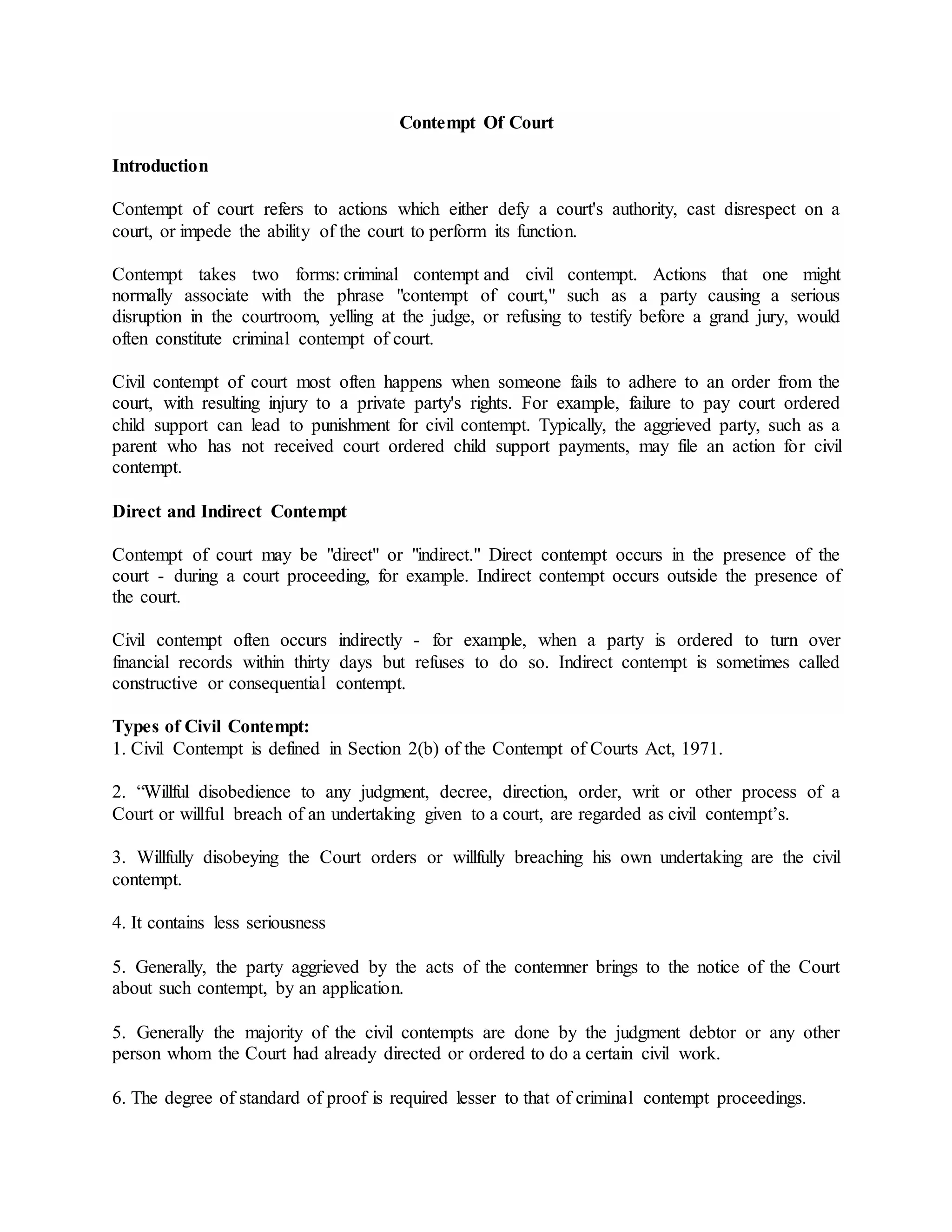 Contempt Of Court

Introduction

Contempt of court refers to actions which either defy a court's authority, cast disrespect on a court, or impede the ability of the court to perform its function.

Contempt takes two forms: criminal contempt and civil contempt. Actions that one might normally associate with the phrase "contempt of court," such as a party causing a serious disruption in the courtroom, yelling at the judge, or refusing to testify before a grand jury, would often constitute criminal contempt of court.

Civil contempt of court most often happens when someone fails to adhere to an order from the court, with resulting injury to a private party's rights. For example, failure to pay court ordered child support can lead to punishment for civil contempt. Typically, the aggrieved party, such as a parent who has not received court ordered child support payments, may file an action for civil contempt.

Direct and Indirect Contempt

Contempt of court may be "direct" or "indirect." Direct contempt occurs in the presence of the court - during a court proceeding, for example. Indirect contempt occurs outside the presence of the court.

Civil contempt often occurs indirectly - for example, when a party is ordered to turn over financial records within thirty days but refuses to do so. Indirect contempt is sometimes called constructive or consequential contempt.

Types of Civil Contempt:
1. Civil Contempt is defined in Section 2(b) of the Contempt of Courts Act, 1971.

2. “Willful disobedience to any judgment, decree, direction, order, writ or other process of a Court or willful breach of an undertaking given to a court, are regarded as civil contempt’s.

3. Willfully disobeying the Court orders or willfully breaching his own undertaking are the civil contempt.

4. It contains less seriousness

5. Generally, the party aggrieved by the acts of the contemner brings to the notice of the Court about such contempt, by an application.

5. Generally the majority of the civil contempts are done by the judgment debtor or any other person whom the Court had already directed or ordered to do a certain civil work.

6. The degree of standard of proof is required lesser to that of criminal contempt proceedings.